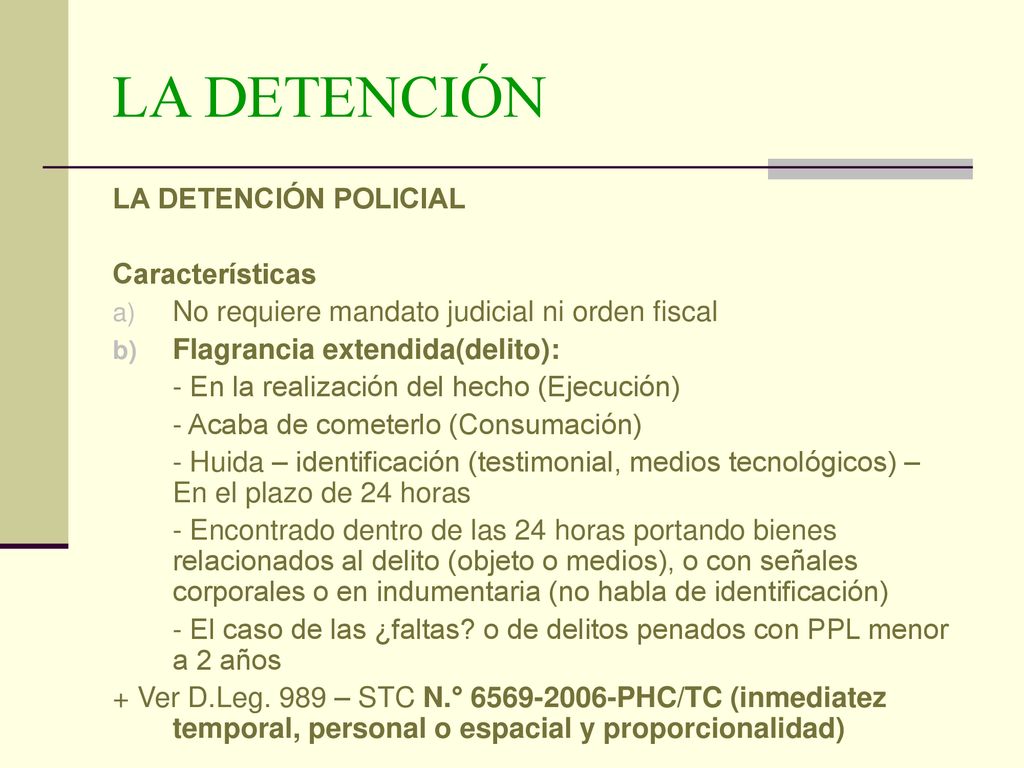 LA DETENCIÓN

LA DETENCIÓN POLICIAL

Características

a) No requiere mandato judicial ni orden fiscal

b) Flagrancia extendida(delito):

- En la realización del hecho (Ejecución)

- Acaba de cometerlo (Consumación)

- Huida – identificación (testimonial, medios tecnológicos) – En el plazo de 24 horas

- Encontrado dentro de las 24 horas portando bienes relacionados al delito (objeto o medios), o con señales corporales o en indumentaria (no habla de identificación)

- El caso de las ¿faltas? o de delitos penados con PPL menor a 2 años

+ Ver D.Leg. 989 – STC N.° 6569-2006-PHC/TC (inmediatez temporal, personal o espacial y proporcionalidad)